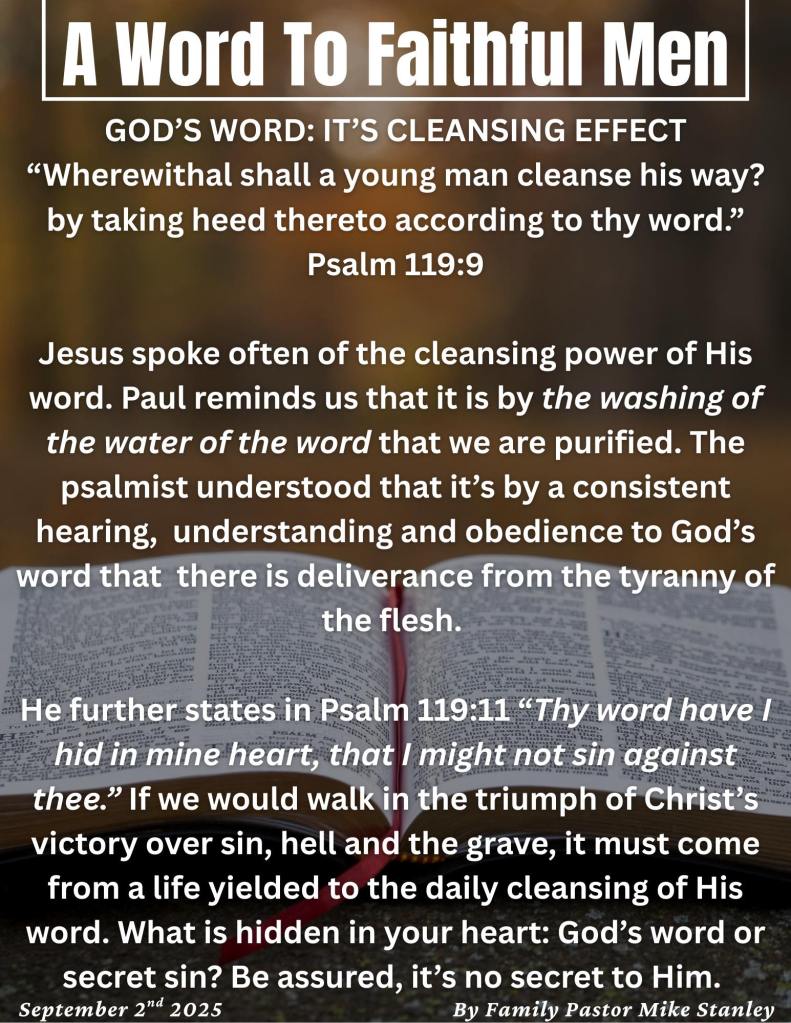 A Word To Faithful Men

GOD'S WORD: IT'S CLEANSING EFFECT
"Wherewithal shall a young man cleanse his way? by taking heed thereto according to thy word."
Psalm 119:9

Jesus spoke often of the cleansing power of His word. Paul reminds us that it is by the washing of the water of the word that we are purified. The psalmist understood that it's by a consistent hearing, understanding and obedience to God's word that there is deliverance from the tyranny of the flesh.

He further states in Psalm 119:11 "Thy word have I hid in mine heart, that I might not sin against thee." If we would walk in the triumph of Christ's victory over sin, hell and the grave, it must come from a life yielded to the daily cleansing of His word. What is hidden in your heart: God's word or secret sin? Be assured, it's no secret to Him.

September 2$^{nd}$ 2025

By Family Pastor Mike Stanley